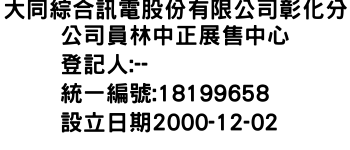 大同綜合訊電股份有限公司彰化分公司員林中正展售中心
登記人:--
統一編號:18199658
設立日期2000-12-02